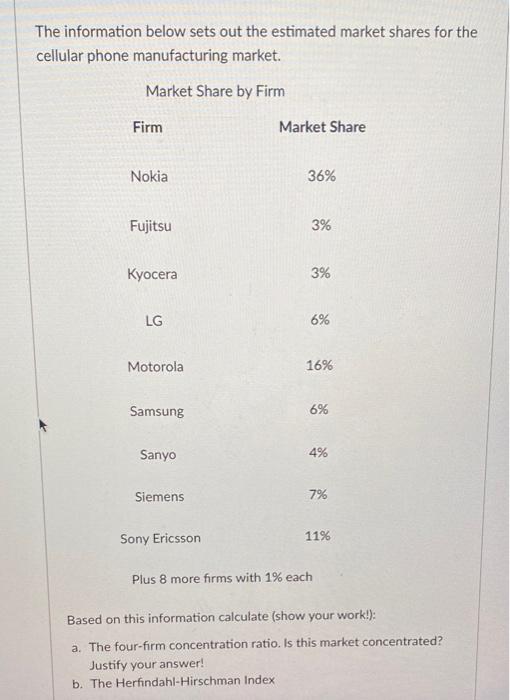 The information below sets out the estimated market shares for the cellular phone manufacturing market.

Market Share by Firm

| Firm | Market Share |
|---|---|
| Nokia | 36% |
| Fujitsu | 3% |
| Kyocera | 3% |
| LG | 6% |
| Motorola | 16% |
| Samsung | 6% |
| Sanyo | 4% |
| Siemens | 7% |
| Sony Ericsson | 11% |

Plus 8 more firms with 1% each

Based on this information calculate (show your work!):

a. The four-firm concentration ratio. Is this market concentrated? Justify your answer!

b. The Herfindahl-Hirschman Index